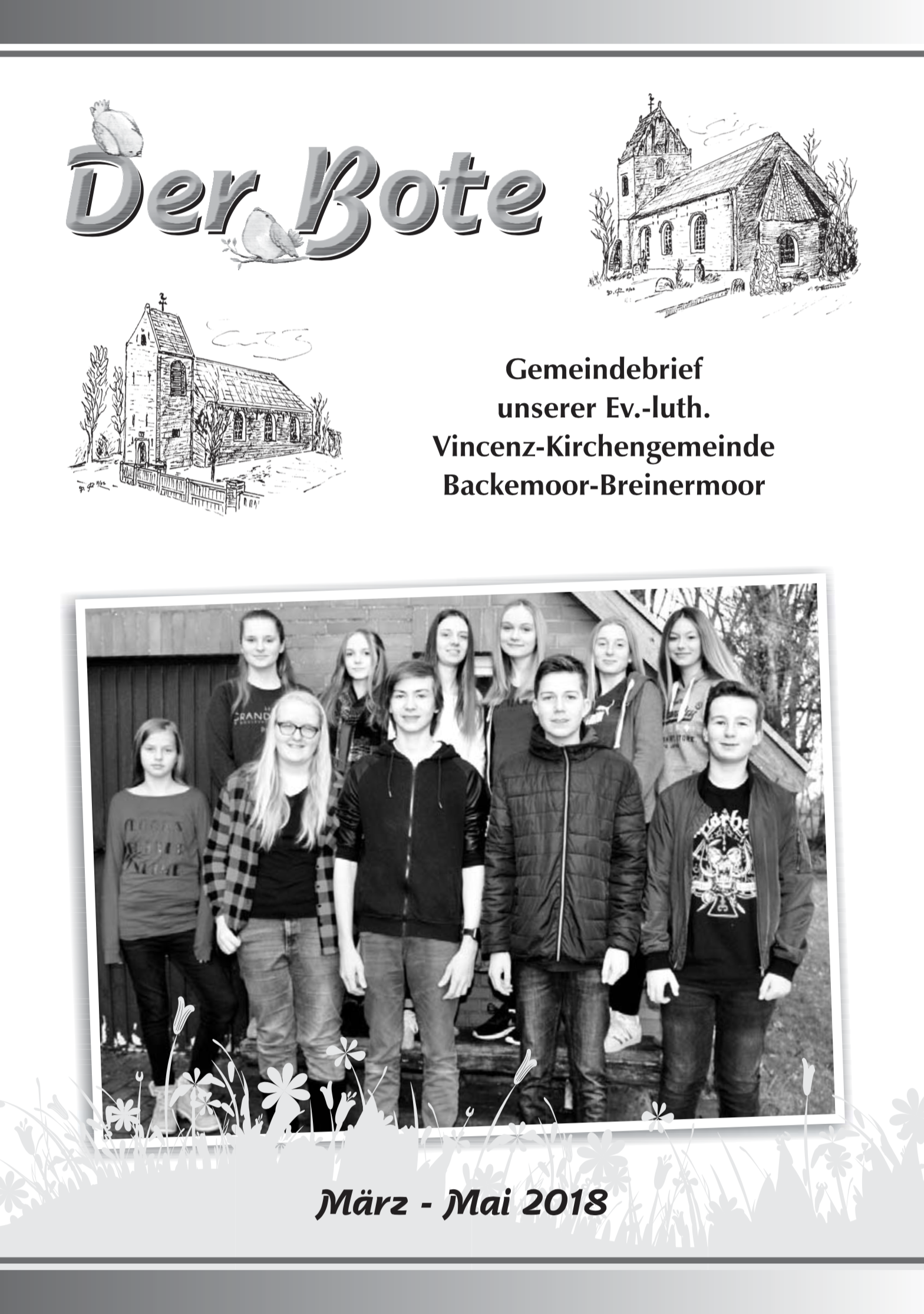 Der Bote

Gemeindebrief
unserer Ev.-luth.
Vincenz-Kirchengemeinde
Backemoor-Breinermoor

März - Mai 2018